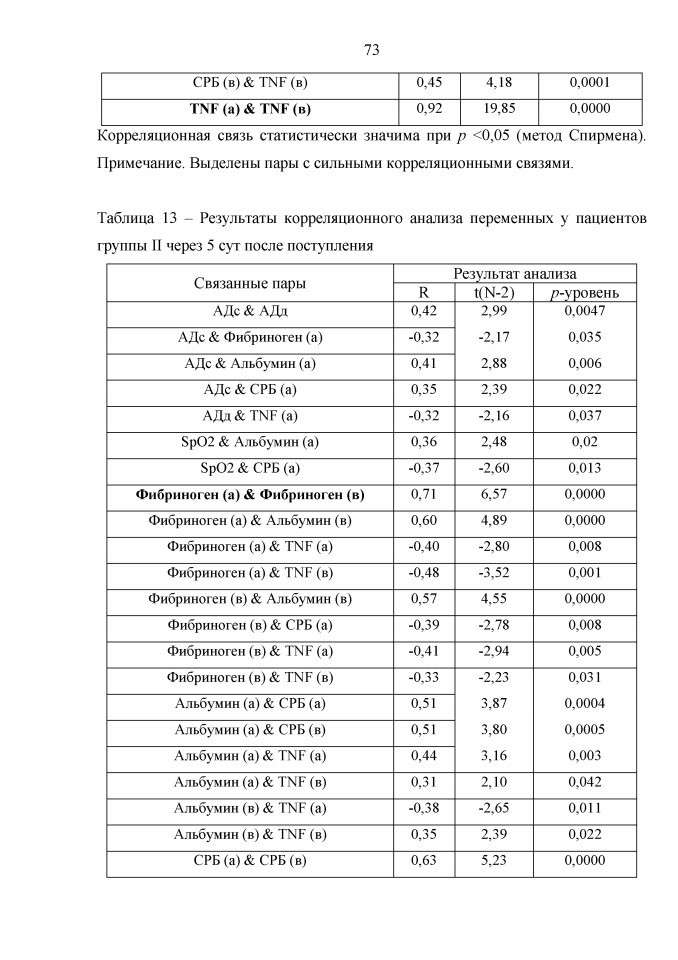 73

| СРБ (в) & TNF (в) | 0,45 | 4,18 | 0,0001 |
|---|---|---|---|
| **TNF (а) & TNF (в)** | 0,92 | 19,85 | 0,0000 |

Корреляционная связь статистически значима при $p$ <0,05 (метод Спирмена). Примечание. Выделены пары с сильными корреляционными связями.

Таблица 13 – Результаты корреляционного анализа переменных у пациентов группы II через 5 сут после поступления

| Связанные пары | Результат анализа | | |
|---|---|---|---|
| | R | t(N-2) | $p$-уровень |
| АДс & АДд | 0,42 | 2,99 | 0,0047 |
| АДс & Фибриноген (а) | -0,32 | -2,17 | 0,035 |
| АДс & Альбумин (а) | 0,41 | 2,88 | 0,006 |
| АДс & СРБ (а) | 0,35 | 2,39 | 0,022 |
| АДд & TNF (а) | -0,32 | -2,16 | 0,037 |
| SpO2 & Альбумин (а) | 0,36 | 2,48 | 0,02 |
| SpO2 & СРБ (а) | -0,37 | -2,60 | 0,013 |
| **Фибриноген (а) & Фибриноген (в)** | 0,71 | 6,57 | 0,0000 |
| Фибриноген (а) & Альбумин (в) | 0,60 | 4,89 | 0,0000 |
| Фибриноген (а) & TNF (а) | -0,40 | -2,80 | 0,008 |
| Фибриноген (а) & TNF (в) | -0,48 | -3,52 | 0,001 |
| Фибриноген (в) & Альбумин (в) | 0,57 | 4,55 | 0,0000 |
| Фибриноген (в) & СРБ (а) | -0,39 | -2,78 | 0,008 |
| Фибриноген (в) & TNF (а) | -0,41 | -2,94 | 0,005 |
| Фибриноген (в) & TNF (в) | -0,33 | -2,23 | 0,031 |
| Альбумин (а) & СРБ (а) | 0,51 | 3,87 | 0,0004 |
| Альбумин (а) & СРБ (в) | 0,51 | 3,80 | 0,0005 |
| Альбумин (а) & TNF (а) | 0,44 | 3,16 | 0,003 |
| Альбумин (а) & TNF (в) | 0,31 | 2,10 | 0,042 |
| Альбумин (в) & TNF (а) | -0,38 | -2,65 | 0,011 |
| Альбумин (в) & TNF (в) | 0,35 | 2,39 | 0,022 |
| СРБ (а) & СРБ (в) | 0,63 | 5,23 | 0,0000 |